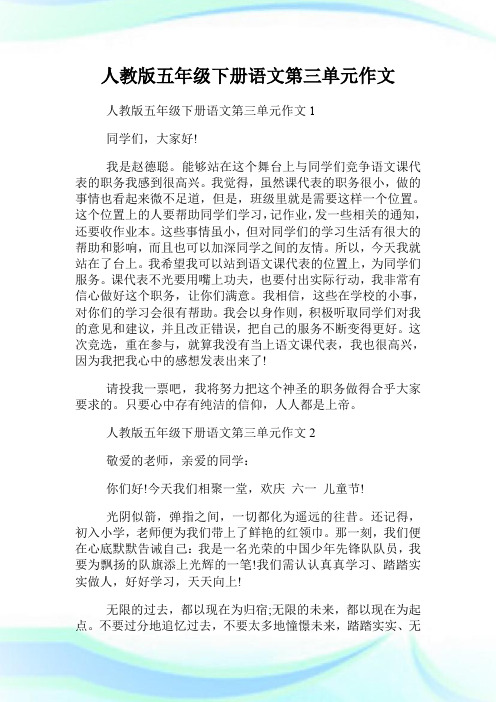 人教版五年级下册语文第三单元作文

人教版五年级下册语文第三单元作文 1

同学们，大家好!

我是赵德聪。能够站在这个舞台上与同学们竞争语文课代表的职务我感到很高兴。我觉得，虽然课代表的职务很小，做的事情也看起来微不足道，但是，班级里就是需要这样一个位置。这个位置上的人要帮助同学们学习，记作业，发一些相关的通知，还要收作业本。这些事情虽小，但对同学们的学习生活有很大的帮助和影响，而且也可以加深同学之间的友情。所以，今天我就站在了台上。我希望我可以站到语文课代表的位置上，为同学们服务。课代表不光要用嘴上功夫，也要付出实际行动，我非常有信心做好这个职务，让你们满意。我相信，这些在学校的小事，对你们的学习会很有帮助。我会以身作则，积极听取同学们对我的意见和建议，并且改正错误，把自己的服务不断变得更好。这次竞选，重在参与，就算我没有当上语文课代表，我也很高兴，因为我把我心中的感想发表出来了!

请投我一票吧，我将努力把这个神圣的职务做得合乎大家要求的。只要心中存有纯洁的信仰，人人都是上帝。

人教版五年级下册语文第三单元作文 2

敬爱的老师，亲爱的同学：

你们好!今天我们相聚一堂，欢庆 六一 儿童节!

光阴似箭，弹指之间，一切都化为遥远的往昔。还记得，初入小学，老师便为我们带上了鲜艳的红领巾。那一刻，我们便在心底默默告诫自己：我是一名光荣的中国少年先锋队队员，我要为飘扬的队旗添上光辉的一笔!我们需认认真真学习、踏踏实实做人，好好学习，天天向上!

无限的过去，都以现在为归宿;无限的未来，都以现在为起点。不要过分地追忆过去，不要太多地憧憬未来，踏踏实实、无